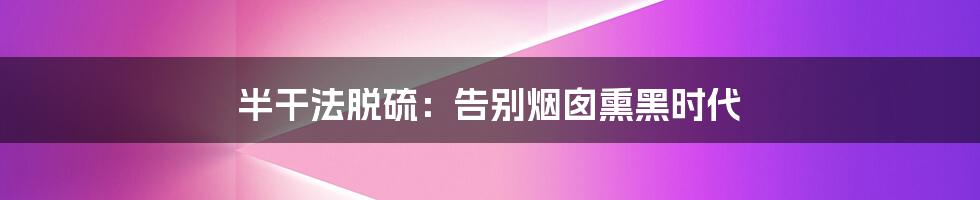 半干法脱硫：告别烟囱熏黑时代